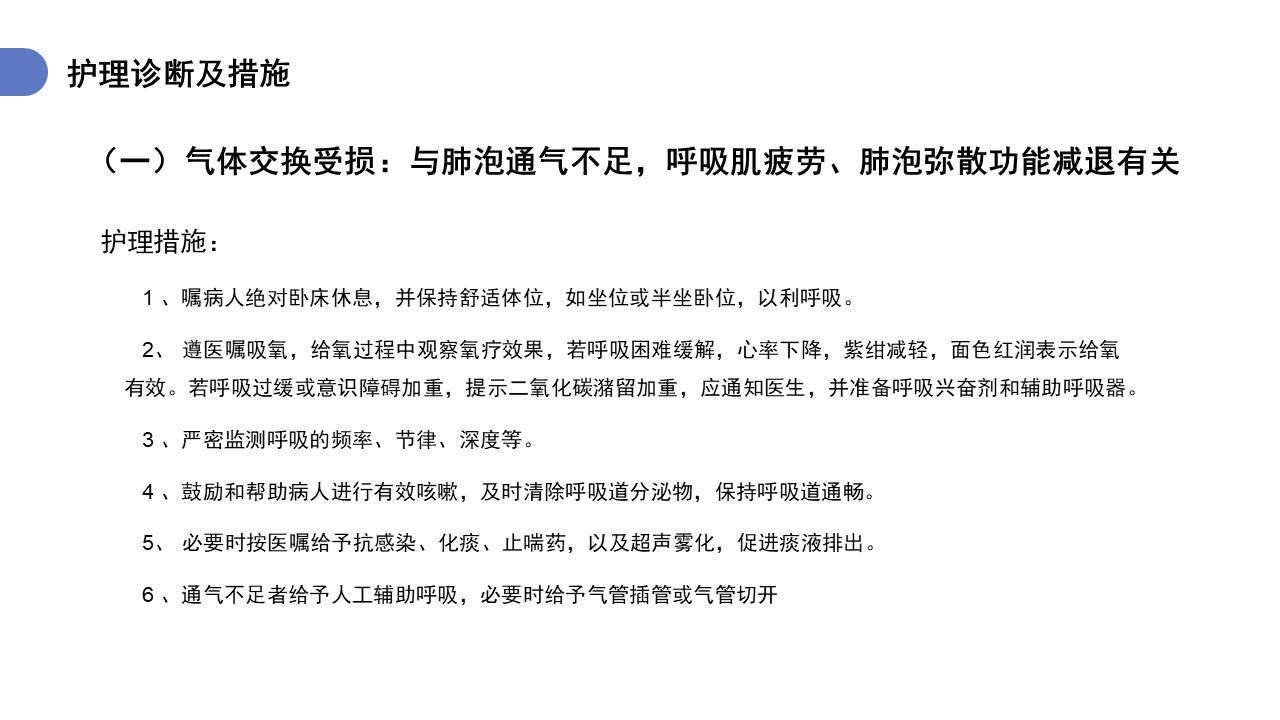 护理诊断及措施

（一）气体交换受损：与肺泡通气不足，呼吸肌疲劳、肺泡弥散功能减退有关

护理措施：

1 、嘱病人绝对卧床休息，并保持舒适体位，如坐位或半坐卧位，以利呼吸。

2、 遵医嘱吸氧，给氧过程中观察氧疗效果，若呼吸困难缓解，心率下降，紫绀减轻，面色红润表示给氧有效。若呼吸过缓或意识障碍加重，提示二氧化碳潴留加重，应通知医生，并准备呼吸兴奋剂和辅助呼吸器。

3 、严密监测呼吸的频率、节律、深度等。

4 、鼓励和帮助病人进行有效咳嗽，及时清除呼吸道分泌物，保持呼吸道通畅。

5、 必要时按医嘱给予抗感染、化痰、止喘药，以及超声雾化，促进痰液排出。

6 、通气不足者给予人工辅助呼吸，必要时给予气管插管或气管切开